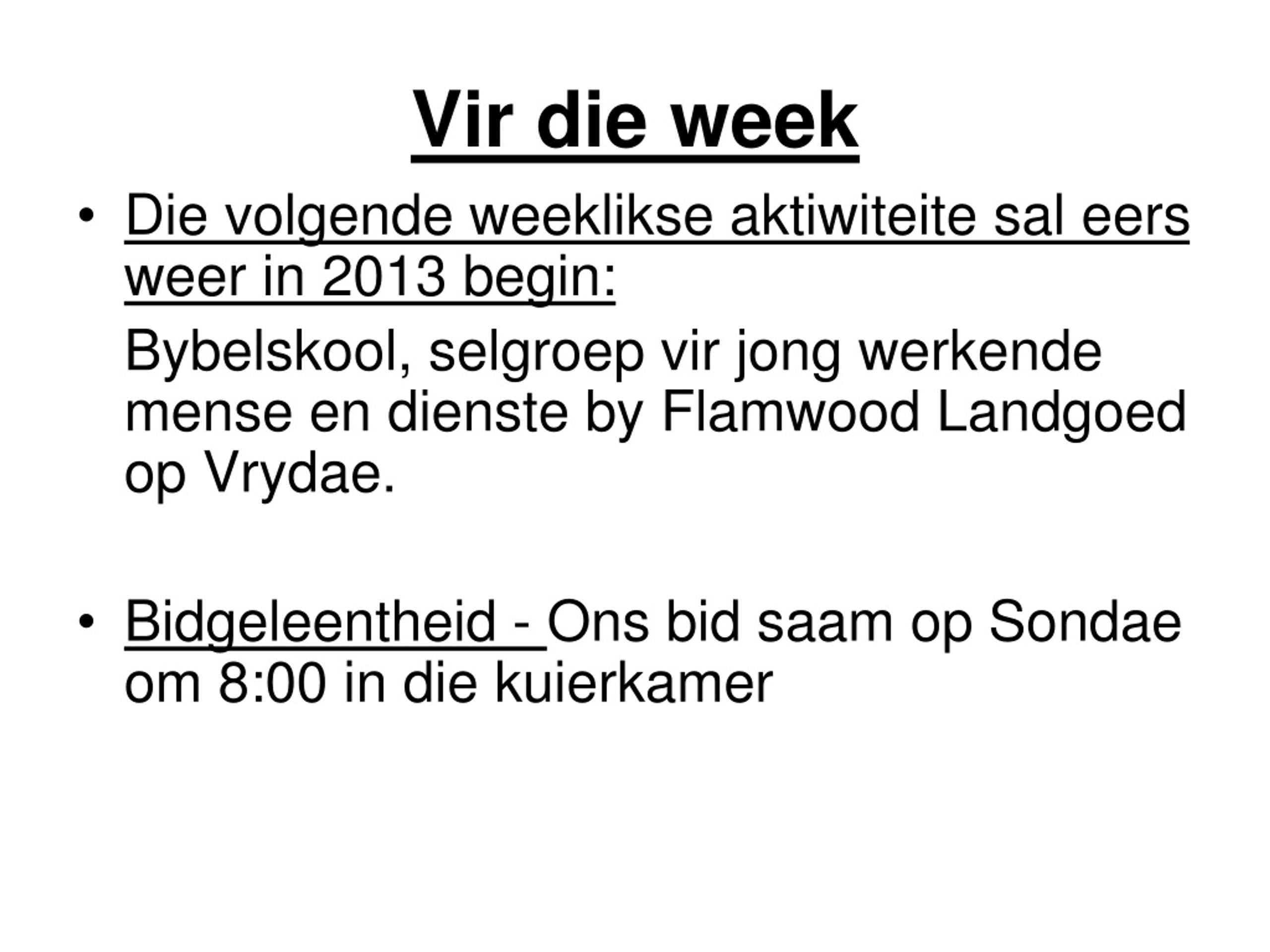 Vir die week

• Die volgende weeklikse aktiwiteite sal eers weer in 2013 begin:

Bybelskool, selgroep vir jong werkende mense en dienste by Flamwood Landgoed op Vrydae.

• Bidgeleentheid - Ons bid saam op Sondae om 8:00 in die kuierkamer